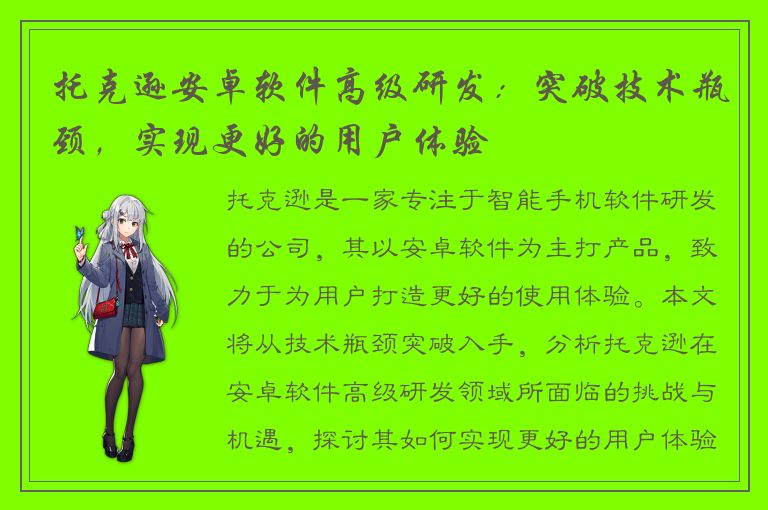 托克逊安卓软件高级研发：突破技术瓶颈，实现更好的用户体验

托克逊是一家专注于智能手机软件研发的公司，其以安卓软件为主打产品，致力于为用户打造更好的使用体验。本文将从技术瓶颈突破入手，分析托克逊在安卓软件高级研发领域所面临的挑战与机遇，探讨其如何实现更好的用户体验